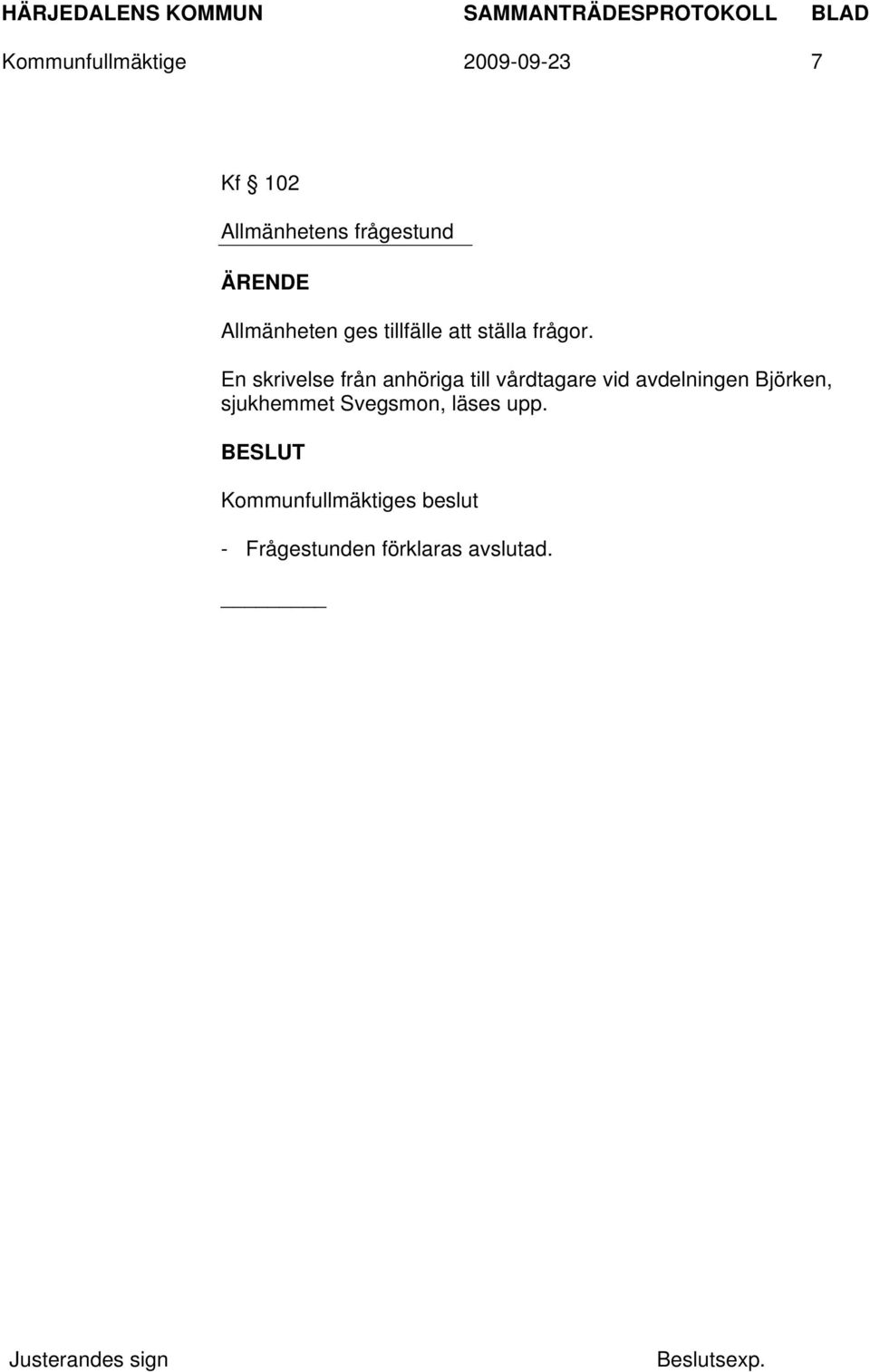 HÄRJEDALENS KOMMUN SAMMANTRÄDESPROTOKOLL BLAD

Kommunfullmäktige 2009-09-23 7

Kf § 102

Allmänhetens frågestund

ÄRENDE

Allmänheten ges tillfälle att ställa frågor.

En skrivelse från anhöriga till vårdtagare vid avdelningen Björken, sjukhemmet Svegsmon, läses upp.

BESLUT

Kommunfullmäktiges beslut

- Frågestunden förklaras avslutad.

Justerandes sign Beslutsexp.